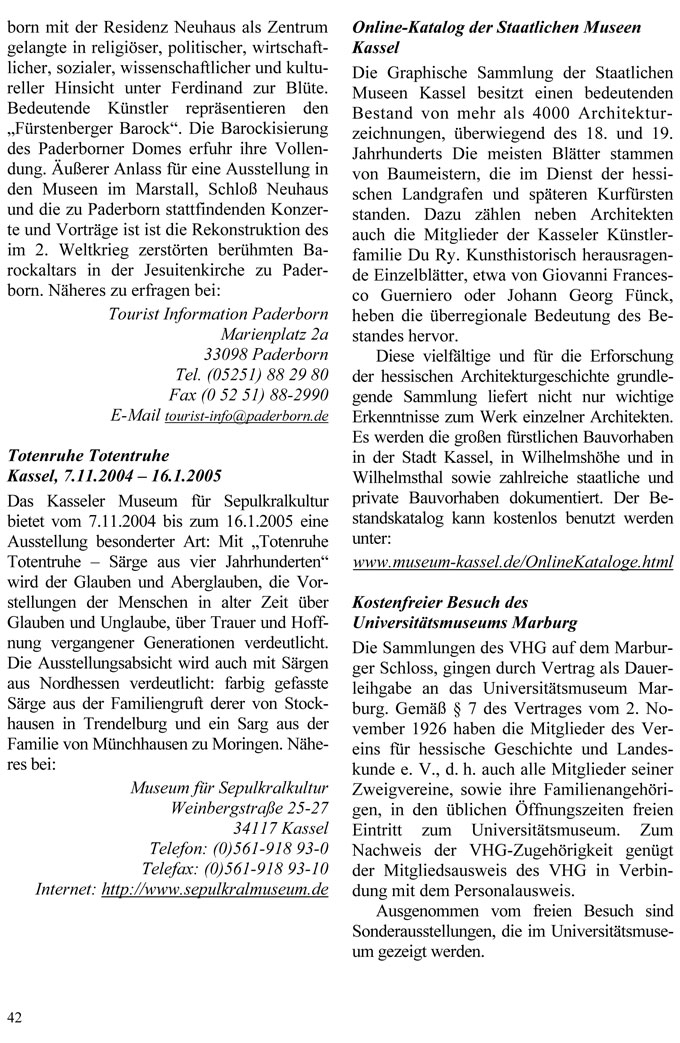 born mit der Residenz Neuhaus als Zentrum gelangte in religiöser, politischer, wirtschaftlicher, sozialer, wissenschaftlicher und kultureller Hinsicht unter Ferdinand zur Blüte. Bedeutende Künstler repräsentieren den „Fürstenberger Barock“. Die Barockisierung des Paderborner Domes erfuhr ihre Vollendung. Äußerer Anlass für eine Ausstellung in den Museen im Marstall, Schloß Neuhaus und die zu Paderborn stattfindenden Konzerte und Vorträge ist ist die Rekonstruktion des im 2. Weltkrieg zerstörten berühmten Barockaltars in der Jesuitenkirche zu Paderborn. Näheres zu erfragen bei:

Tourist Information Paderborn
Marienplatz 2a
33098 Paderborn
Tel. (05251) 88 29 80
Fax (0 52 51) 88-2990
E-Mail tourist-info@paderborn.de

Totenruhe Totentruhe
Kassel, 7.11.2004 – 16.1.2005

Das Kasseler Museum für Sepulkralkultur bietet vom 7.11.2004 bis zum 16.1.2005 eine Ausstellung besonderter Art: Mit „Totenruhe Totentruhe – Särge aus vier Jahrhunderten“ wird der Glauben und Aberglauben, die Vorstellungen der Menschen in alter Zeit über Glauben und Unglaube, über Trauer und Hoffnung vergangener Generationen verdeutlicht. Die Ausstellungsabsicht wird auch mit Särgen aus Nordhessen verdeutlicht: farbig gefasste Särge aus der Familiengruft derer von Stockhausen in Trendelburg und ein Sarg aus der Familie von Münchhausen zu Moringen. Näheres bei:

Museum für Sepulkralkultur
Weinbergstraße 25-27
34117 Kassel
Telefon: (0)561-918 93-0
Telefax: (0)561-918 93-10
Internet: http://www.sepulkralmuseum.de

Online-Katalog der Staatlichen Museen Kassel

Die Graphische Sammlung der Staatlichen Museen Kassel besitzt einen bedeutenden Bestand von mehr als 4000 Architekturzeichnungen, überwiegend des 18. und 19. Jahrhunderts Die meisten Blätter stammen von Baumeistern, die im Dienst der hessischen Landgrafen und späteren Kurfürsten standen. Dazu zählen neben Architekten auch die Mitglieder der Kasseler Künstlerfamilie Du Ry. Kunsthistorisch herausragende Einzelblätter, etwa von Giovanni Francesco Guerniero oder Johann Georg Fünck, heben die überregionale Bedeutung des Bestandes hervor.

Diese vielfältige und für die Erforschung der hessischen Architekturgeschichte grundlegende Sammlung liefert nicht nur wichtige Erkenntnisse zum Werk einzelner Architekten. Es werden die großen fürstlichen Bauvorhaben in der Stadt Kassel, in Wilhelmshöhe und in Wilhelmsthal sowie zahlreiche staatliche und private Bauvorhaben dokumentiert. Der Bestandskatalog kann kostenlos benutzt werden unter:
www.museum-kassel.de/OnlineKataloge.html

Kostenfreier Besuch des Universitätsmuseums Marburg

Die Sammlungen des VHG auf dem Marburger Schloss, gingen durch Vertrag als Dauerleihgabe an das Universitätsmuseum Marburg. Gemäß § 7 des Vertrages vom 2. November 1926 haben die Mitglieder des Vereins für hessische Geschichte und Landeskunde e. V., d. h. auch alle Mitglieder seiner Zweigvereine, sowie ihre Familienangehörigen, in den üblichen Öffnungszeiten freien Eintritt zum Universitätsmuseum. Zum Nachweis der VHG-Zugehörigkeit genügt der Mitgliedsausweis des VHG in Verbindung mit dem Personalausweis.

Ausgenommen vom freien Besuch sind Sonderausstellungen, die im Universitätsmuseum gezeigt werden.

42